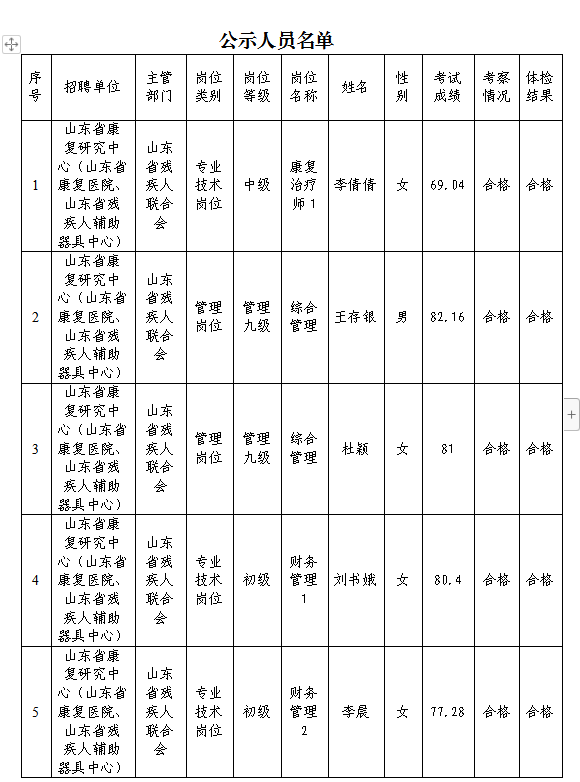 公示人员名单

| 序号 | 招聘单位 | 主管部门 | 岗位类别 | 岗位等级 | 岗位名称 | 姓名 | 性别 | 考试成绩 | 考察情况 | 体检结果 |
|---|---|---|---|---|---|---|---|---|---|---|
| 1 | 山东省康复研究中心（山东省康复医院、山东省残疾人辅助器具中心） | 山东省残疾人联合会 | 专业技术岗位 | 中级 | 康复治疗师1 | 李倩倩 | 女 | 69.04 | 合格 | 合格 |
| 2 | 山东省康复研究中心（山东省康复医院、山东省残疾人辅助器具中心） | 山东省残疾人联合会 | 管理岗位 | 管理九级 | 综合管理 | 王存银 | 男 | 82.16 | 合格 | 合格 |
| 3 | 山东省康复研究中心（山东省康复医院、山东省残疾人辅助器具中心） | 山东省残疾人联合会 | 管理岗位 | 管理九级 | 综合管理 | 杜颖 | 女 | 81 | 合格 | 合格 |
| 4 | 山东省康复研究中心（山东省康复医院、山东省残疾人辅助器具中心） | 山东省残疾人联合会 | 专业技术岗位 | 初级 | 财务管理1 | 刘书娥 | 女 | 80.4 | 合格 | 合格 |
| 5 | 山东省康复研究中心（山东省康复医院、山东省残疾人辅助器具中心） | 山东省残疾人联合会 | 专业技术岗位 | 初级 | 财务管理2 | 李晨 | 女 | 77.28 | 合格 | 合格 |